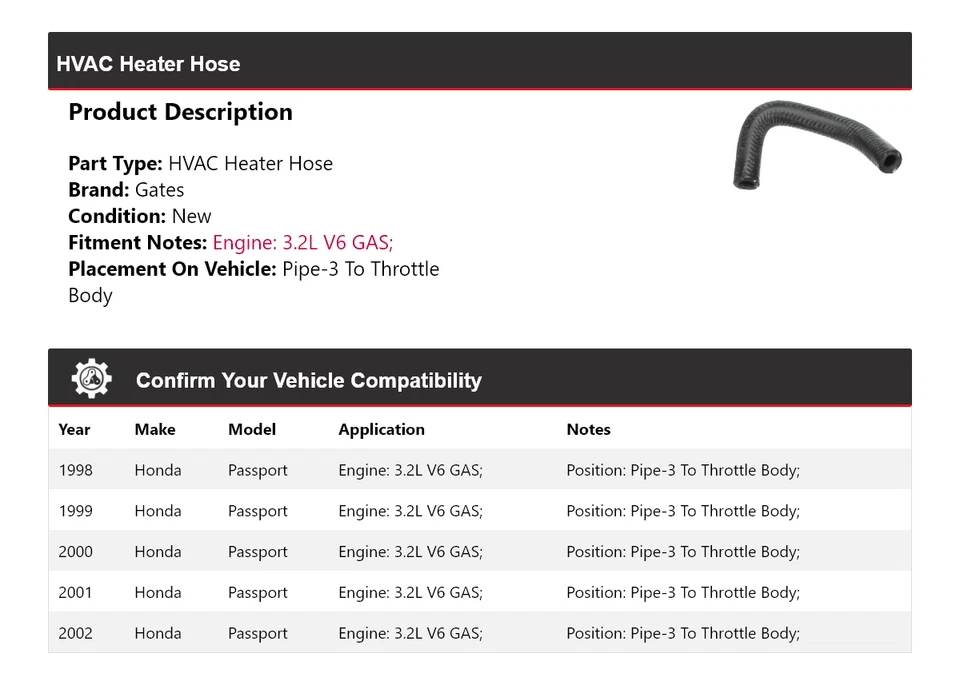 HVAC Heater Hose

Product Description

Part Type: HVAC Heater Hose
Brand: Gates
Condition: New
Fitment Notes: Engine: 3.2L V6 GAS;
Placement On Vehicle: Pipe-3 To Throttle Body

Confirm Your Vehicle Compatibility

| Year | Make | Model | Application | Notes |
|---|---|---|---|---|
| 1998 | Honda | Passport | Engine: 3.2L V6 GAS; | Position: Pipe-3 To Throttle Body; |
| 1999 | Honda | Passport | Engine: 3.2L V6 GAS; | Position: Pipe-3 To Throttle Body; |
| 2000 | Honda | Passport | Engine: 3.2L V6 GAS; | Position: Pipe-3 To Throttle Body; |
| 2001 | Honda | Passport | Engine: 3.2L V6 GAS; | Position: Pipe-3 To Throttle Body; |
| 2002 | Honda | Passport | Engine: 3.2L V6 GAS; | Position: Pipe-3 To Throttle Body; |